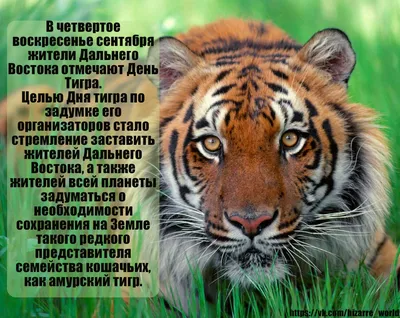 В четвертое воскресенье сентября жители Дальнего Востока отмечают День Тигра.
Целью Дня тигра по задумке его организаторов стало стремление заставить жителей Дальнего Востока, а также жителей всей планеты задуматься о необходимости сохранения на Земле такого редкого представителя семейства кошачьих, как амурский тигр.

https://vk.com/bizarre_world